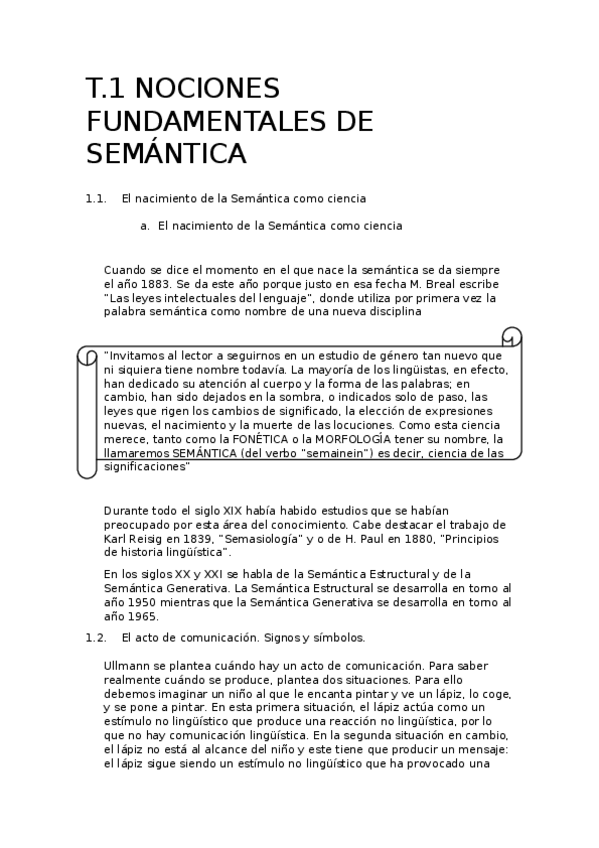 T.1 NOCIONES FUNDAMENTALES DE SEMÁNTICA

1.1. El nacimiento de la Semántica como ciencia

a. El nacimiento de la Semántica como ciencia

Cuando se dice el momento en el que nace la semántica se da siempre el año 1883. Se da este año porque justo en esa fecha M. Breal escribe "Las leyes intelectuales del lenguaje", donde utiliza por primera vez la palabra semántica como nombre de una nueva disciplina

"Invitamos al lector a seguirnos en un estudio de género tan nuevo que ni siquiera tiene nombre todavía. La mayoría de los lingüistas, en efecto, han dedicado su atención al cuerpo y la forma de las palabras; en cambio, han sido dejados en la sombra, o indicados solo de paso, las leyes que rigen los cambios de significado, la elección de expresiones nuevas, el nacimiento y la muerte de las locuciones. Como esta ciencia merece, tanto como la FONÉTICA o la MORFOLOGÍA tener su nombre, la llamaremos SEMÁNTICA (del verbo "semainein") es decir, ciencia de las significaciones"

Durante todo el siglo XIX había habido estudios que se habían preocupado por esta área del conocimiento. Cabe destacar el trabajo de Karl Reisig en 1839, "Semasiología" y o de H. Paul en 1880, "Principios de historia lingüística".

En los siglos XX y XXI se habla de la Semántica Estructural y de la Semántica Generativa. La Semántica Estructural se desarrolla en torno al año 1950 mientras que la Semántica Generativa se desarrolla en torno al año 1965.

1.2. El acto de comunicación. Signos y símbolos.

Ullmann se plantea cuándo hay un acto de comunicación. Para saber realmente cuándo se produce, plantea dos situaciones. Para ello debemos imaginar un niño al que le encanta pintar y ve un lápiz, lo coge, y se pone a pintar. En esta primera situación, el lápiz actúa como un estímulo no lingüístico que produce una reacción no lingüística, por lo que no hay comunicación lingüística. En la segunda situación en cambio, el lápiz no está al alcance del niño y este tiene que producir un mensaje: el lápiz sigue siendo un estímulo no lingüístico que ha provocado una